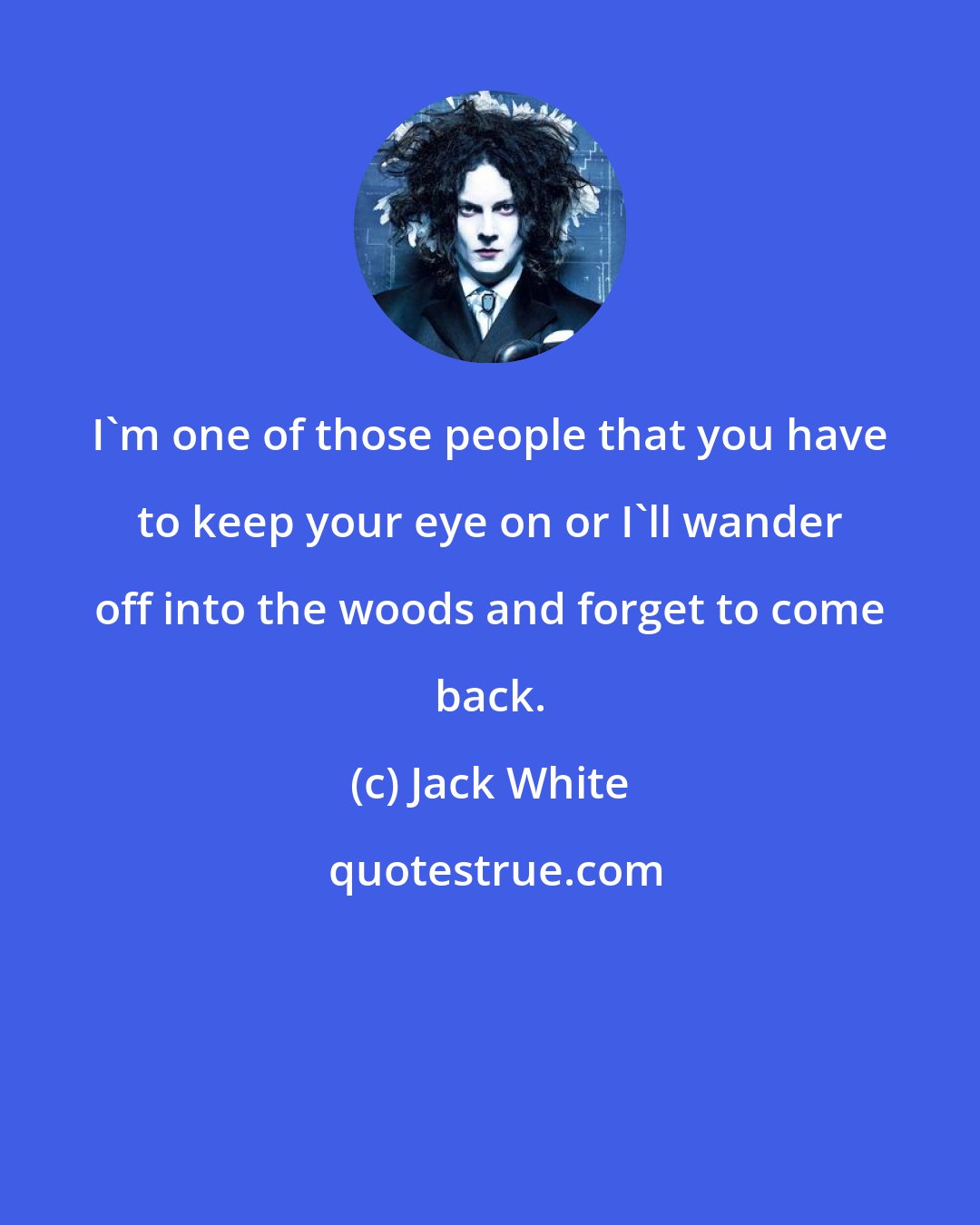 I`m one of those people that you have to keep your eye on or I`ll wander off into the woods and forget to come back.

(c) Jack White

quotestrue.com